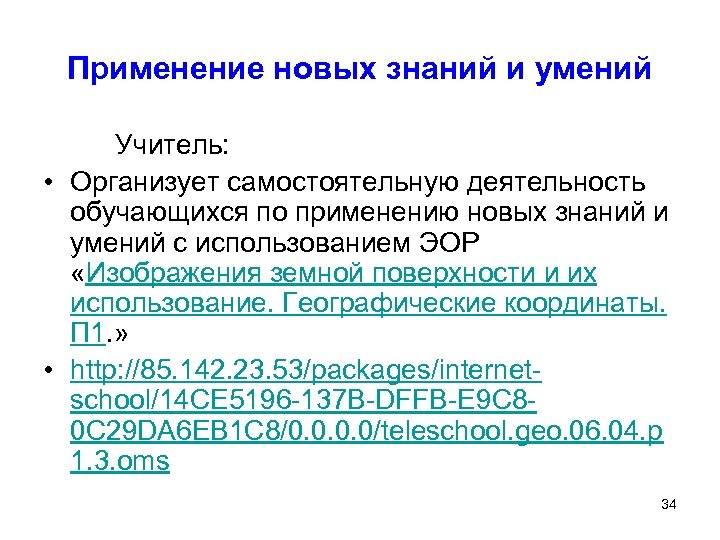 Применение новых знаний и умений

Учитель:

• Организует самостоятельную деятельность обучающихся по применению новых знаний и умений с использованием ЭОР «Изображения земной поверхности и их использование. Географические координаты. П1.»

• http://85.142.23.53/packages/internet-school/14CE5196-137B-DFFB-E9C8-0C29DA6EB1C8/0.0.0.0/teleschool.geo.06.04.p1.3.oms

34